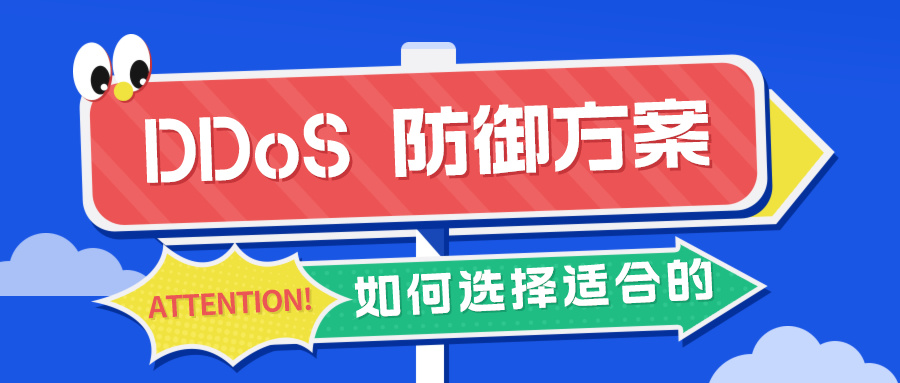 DDoS 防御方案

ATTENTION!

如何选择适合的